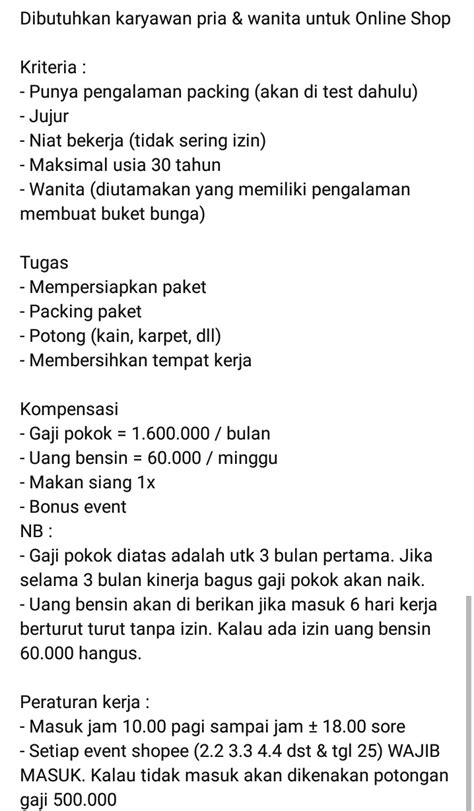 Dibutuhkan karyawan pria & wanita untuk Online Shop

Kriteria :
- Punya pengalaman packing (akan di test dahulu)
- Jujur
- Niat bekerja (tidak sering izin)
- Maksimal usia 30 tahun
- Wanita (diutamakan yang memiliki pengalaman membuat buket bunga)

Tugas
- Mempersiapkan paket
- Packing paket
- Potong (kain, karpet, dll)
- Membersihkan tempat kerja

Kompensasi
- Gaji pokok = 1.600.000 / bulan
- Uang bensin = 60.000 / minggu
- Makan siang 1x
- Bonus event
NB :
- Gaji pokok diatas adalah utk 3 bulan pertama. Jika selama 3 bulan kinerja bagus gaji pokok akan naik.
- Uang bensin akan di berikan jika masuk 6 hari kerja berturut turut tanpa izin. Kalau ada izin uang bensin 60.000 hangus.

Peraturan kerja :
- Masuk jam 10.00 pagi sampai jam ± 18.00 sore
- Setiap event shopee (2.2 3.3 4.4 dst & tgl 25) WAJIB MASUK. Kalau tidak masuk akan dikenakan potongan gaji 500.000